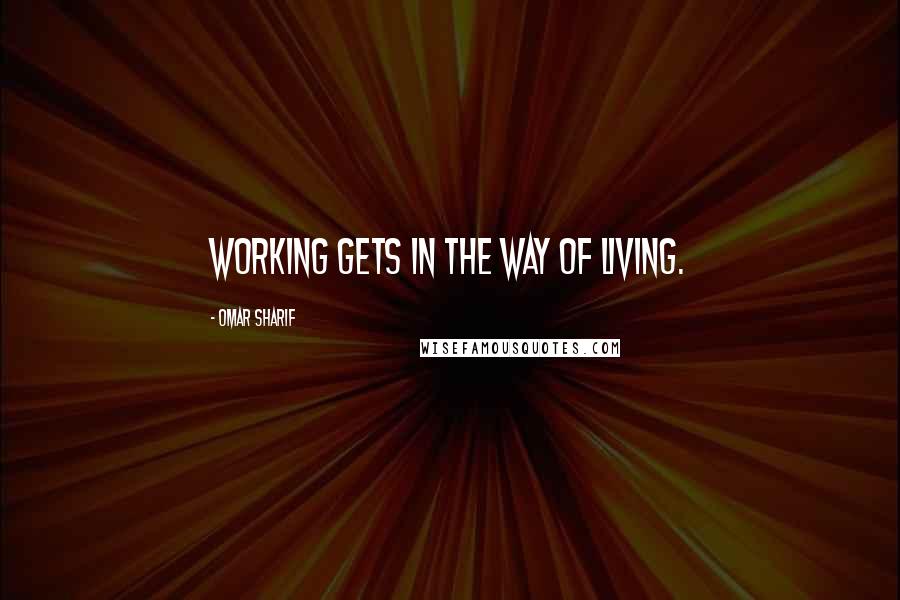 WORKING GETS IN THE WAY OF LIVING.

- OMAR SHARIF

WISEFAMOUSQUOTES.COM